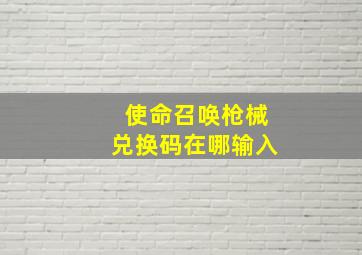 使命召唤枪械
兑换码在哪输入